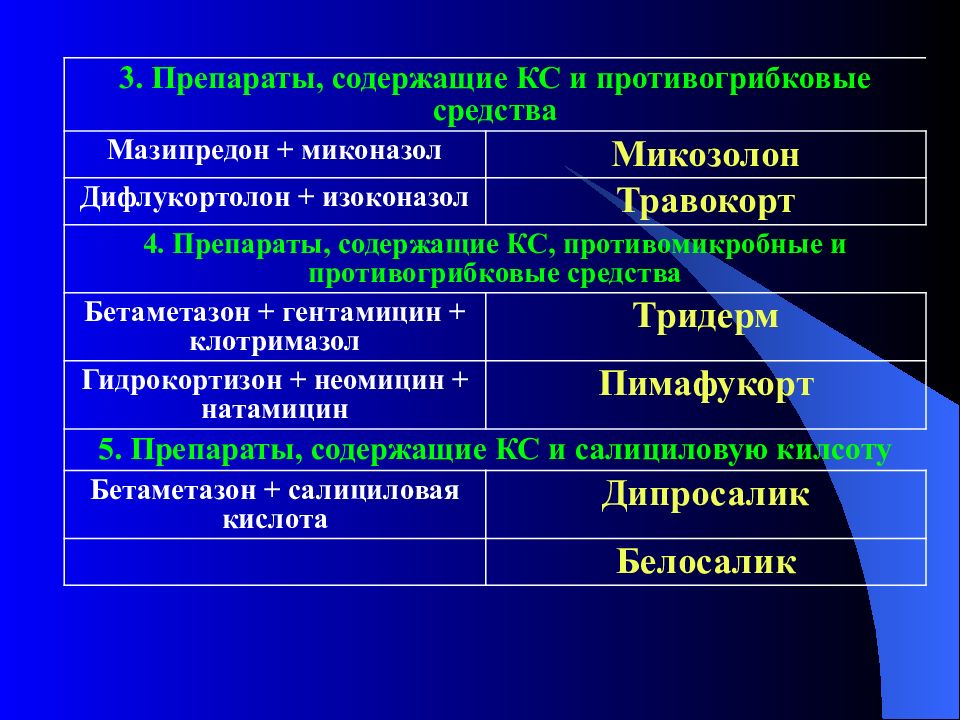 | 3. Препараты, содержащие КС и противогрибковые средства | |
|---|---|
| Мазипредон + миконазол | Микозолон |
| Дифлукортолон + изоконазол | Травокорт |
| 4. Препараты, содержащие КС, противомикробные и противогрибковые средства | |
| Бетаметазон + гентамицин + клотримазол | Тридерм |
| Гидрокортизон + неомицин + натамицин | Пимафукорт |
| 5. Препараты, содержащие КС и салициловую килсоту | |
| Бетаметазон + салициловая кислота | Дипросалик |
| | Белосалик |